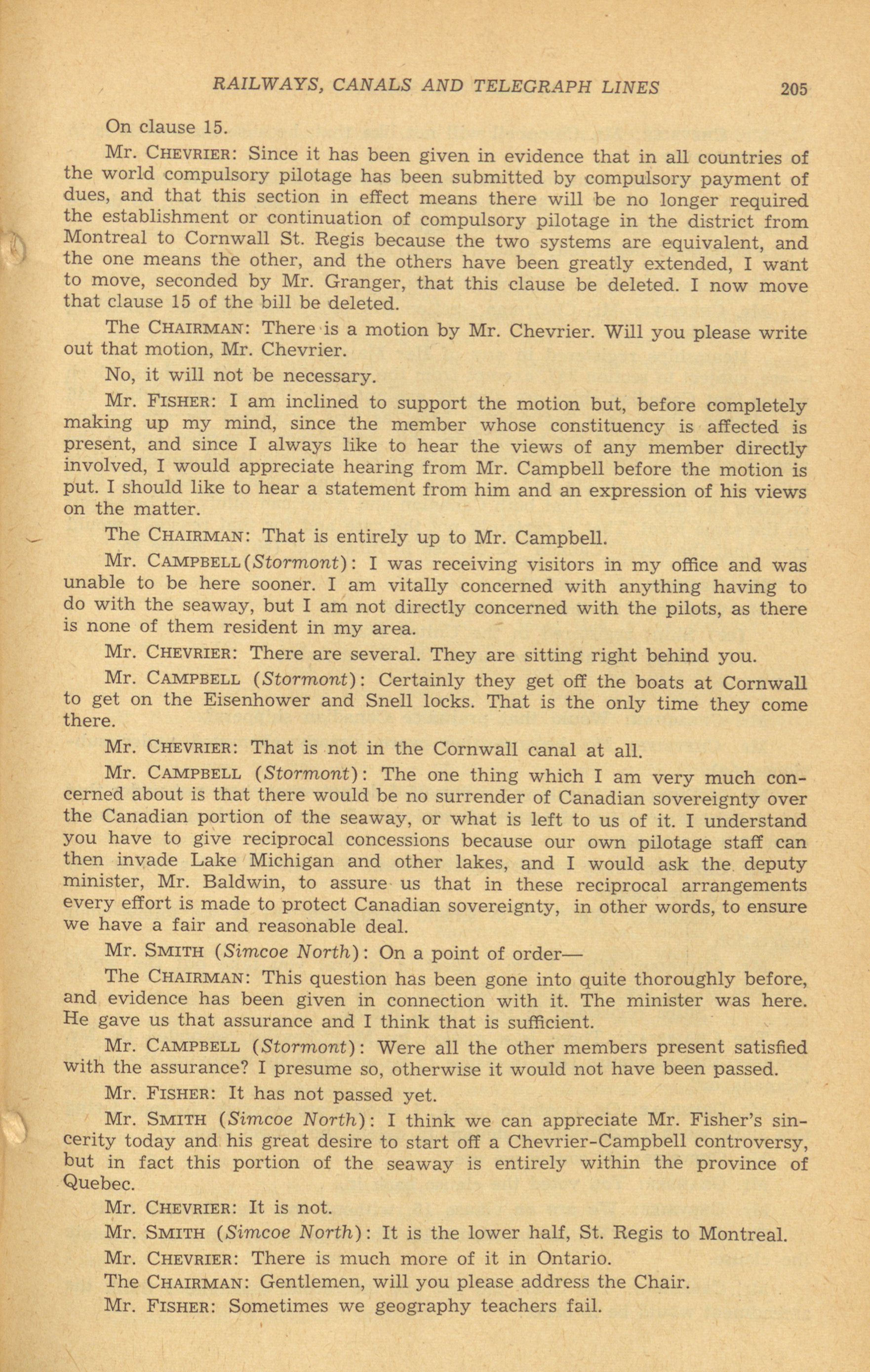 RAILWAYS, CANALS AND TELEGRAPH LINES 205

On clause 15.

Mr. CHEVRIER: Since it has been given in evidence that in all countries of the world compulsory pilotage has been submitted by compulsory payment of dues, and that this section in effect means there will be no longer required the establishment or continuation of compulsory pilotage in the district from Montreal to Cornwall St. Regis because the two systems are equivalent, and the one means the other, and the others have been greatly extended, I want to move, seconded by Mr. Granger, that this clause be deleted. I now move that clause 15 of the bill be deleted.

The CHAIRMAN: There is a motion by Mr. Chevrier. Will you please write out that motion, Mr. Chevrier.

No, it will not be necessary.

Mr. FISHER: I am inclined to support the motion but, before completely making up my mind, since the member whose constituency is affected is present, and since I always like to hear the views of any member directly involved, I would appreciate hearing from Mr. Campbell before the motion is put. I should like to hear a statement from him and an expression of his views on the matter.

The CHAIRMAN: That is entirely up to Mr. Campbell.

Mr. CAMPBELL (Stormont): I was receiving visitors in my office and was unable to be here sooner. I am vitally concerned with anything having to do with the seaway, but I am not directly concerned with the pilots, as there is none of them resident in my area.

Mr. CHEVRIER: There are several. They are sitting right behind you.

Mr. CAMPBELL (Stormont): Certainly they get off the boats at Cornwall to get on the Eisenhower and Snell locks. That is the only time they come there.

Mr. CHEVRIER: That is not in the Cornwall canal at all.

Mr. CAMPBELL (Stormont): The one thing which I am very much concerned about is that there would be no surrender of Canadian sovereignty over the Canadian portion of the seaway, or what is left to us of it. I understand you have to give reciprocal concessions because our own pilotage staff can then invade Lake Michigan and other lakes, and I would ask the deputy minister, Mr. Baldwin, to assure us that in these reciprocal arrangements every effort is made to protect Canadian sovereignty, in other words, to ensure we have a fair and reasonable deal.

Mr. SMITH (Simcoe North): On a point of order—

The CHAIRMAN: This question has been gone into quite thoroughly before, and evidence has been given in connection with it. The minister was here. He gave us that assurance and I think that is sufficient.

Mr. CAMPBELL (Stormont): Were all the other members present satisfied with the assurance? I presume so, otherwise it would not have been passed.

Mr. FISHER: It has not passed yet.

Mr. SMITH (Simcoe North): I think we can appreciate Mr. Fisher's sincerity today and his great desire to start off a Chevrier-Campbell controversy, but in fact this portion of the seaway is entirely within the province of Quebec.

Mr. CHEVRIER: It is not.

Mr. SMITH (Simcoe North): It is the lower half, St. Regis to Montreal.

Mr. CHEVRIER: There is much more of it in Ontario.

The CHAIRMAN: Gentlemen, will you please address the Chair.

Mr. FISHER: Sometimes we geography teachers fail.